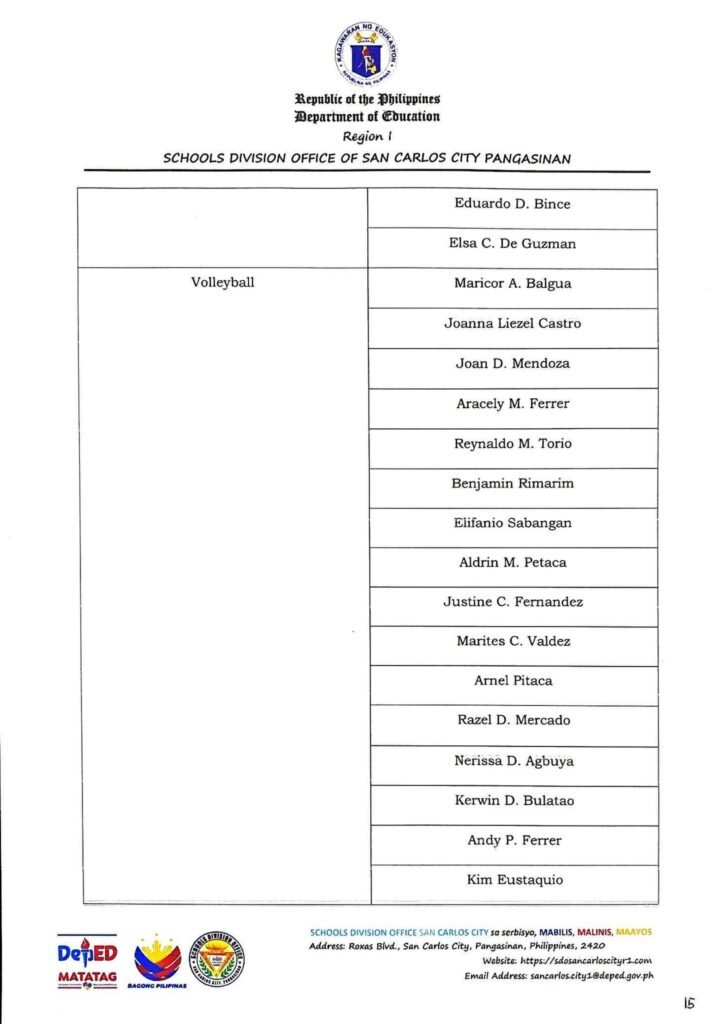 KAGAWARAN NG EDUKASYON
REPUBLIKA NG PILIPINAS

Republic of the Philippines
Department of Education
Region I
SCHOOLS DIVISION OFFICE OF SAN CARLOS CITY PANGASINAN

| | |
|---|---|
| | Eduardo D. Bince |
| | Elsa C. De Guzman |
| Volleyball | Maricor A. Balgua |
| | Joanna Liezel Castro |
| | Joan D. Mendoza |
| | Aracely M. Ferrer |
| | Reynaldo M. Torio |
| | Benjamin Rimarim |
| | Elifanio Sabangan |
| | Aldrin M. Petaca |
| | Justine C. Fernandez |
| | Marites C. Valdez |
| | Arnel Pitaca |
| | Razel D. Mercado |
| | Nerissa D. Agbuya |
| | Kerwin D. Bulatao |
| | Andy P. Ferrer |
| | Kim Eustaquio |

DepED MATATAG
BAGONG PILIPINAS

SCHOOLS DIVISION OFFICE SAN CARLOS CITY sa serbisyo, MABILIS, MALINIS, MAAYOS
Address: Roxas Blvd., San Carlos City, Pangasinan, Philippines, 2420
Website: https://sdosancarloscityr1.com
Email Address: sancarlos.city1@deped.gov.ph

15